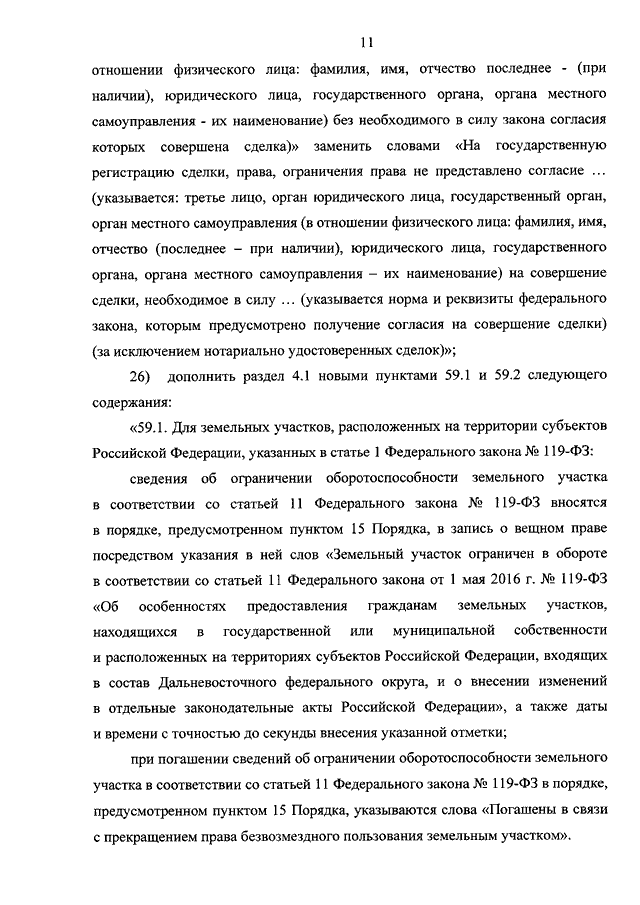 11

отношении физического лица: фамилия, имя, отчество последнее - (при наличии), юридического лица, государственного органа, органа местного самоуправления - их наименование) без необходимого в силу закона согласия которых совершена сделка)» заменить словами «На государственную регистрацию сделки, права, ограничения права не представлено согласие … (указывается: третье лицо, орган юридического лица, государственный орган, орган местного самоуправления (в отношении физического лица: фамилия, имя, отчество (последнее – при наличии), юридического лица, государственного органа, органа местного самоуправления – их наименование) на совершение сделки, необходимое в силу … (указывается норма и реквизиты федерального закона, которым предусмотрено получение согласия на совершение сделки) (за исключением нотариально удостоверенных сделок)»;

26) дополнить раздел 4.1 новыми пунктами 59.1 и 59.2 следующего содержания:

«59.1. Для земельных участков, расположенных на территории субъектов Российской Федерации, указанных в статье 1 Федерального закона № 119-ФЗ:

сведения об ограничении оборотоспособности земельного участка в соответствии со статьей 11 Федерального закона № 119-ФЗ вносятся в порядке, предусмотренном пунктом 15 Порядка, в запись о вещном праве посредством указания в ней слов «Земельный участок ограничен в обороте в соответствии со статьей 11 Федерального закона от 1 мая 2016 г. № 119-ФЗ «Об особенностях предоставления гражданам земельных участков, находящихся в государственной или муниципальной собственности и расположенных на территориях субъектов Российской Федерации, входящих в состав Дальневосточного федерального округа, и о внесении изменений в отдельные законодательные акты Российской Федерации», а также даты и времени с точностью до секунды внесения указанной отметки;

при погашении сведений об ограничении оборотоспособности земельного участка в соответствии со статьей 11 Федерального закона № 119-ФЗ в порядке, предусмотренном пунктом 15 Порядка, указываются слова «Погашены в связи с прекращением права безвозмездного пользования земельным участком».